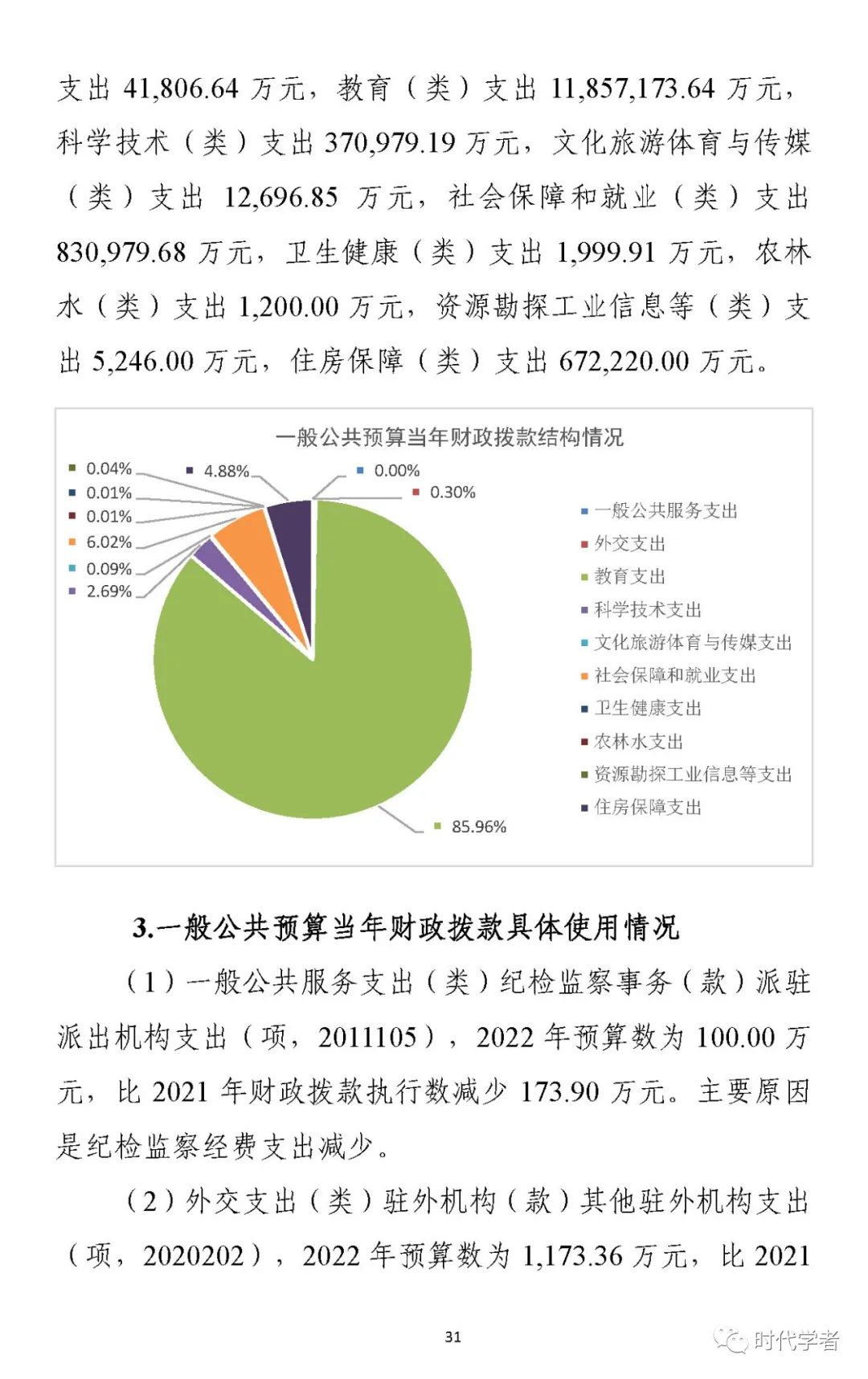 支出 41,806.64 万元，教育（类）支出 11,857,173.64 万元，科学技术（类）支出 370,979.19 万元，文化旅游体育与传媒（类）支出 12,696.85 万元，社会保障和就业（类）支出 830,979.68 万元，卫生健康（类）支出 1,999.91 万元，农林水（类）支出 1,200.00 万元，资源勘探工业信息等（类）支出 5,246.00 万元，住房保障（类）支出 672,220.00 万元。

一般公共预算当年财政拨款结构情况

0.04%
0.01%
0.01%
6.02%
0.09%
2.69%
4.88%
0.00%
0.30%
85.96%

一般公共服务支出
外交支出
教育支出
科学技术支出
文化旅游体育与传媒支出
社会保障和就业支出
卫生健康支出
农林水支出
资源勘探工业信息等支出
住房保障支出

3.一般公共预算当年财政拨款具体使用情况

（1）一般公共服务支出（类）纪检监察事务（款）派驻派出机构支出（项，2011105），2022 年预算数为 100.00 万元，比 2021 年财政拨款执行数减少 173.90 万元。主要原因是纪检监察经费支出减少。

（2）外交支出（类）驻外机构（款）其他驻外机构支出（项，2020202），2022 年预算数为 1,173.36 万元，比 2021

31

时代学者